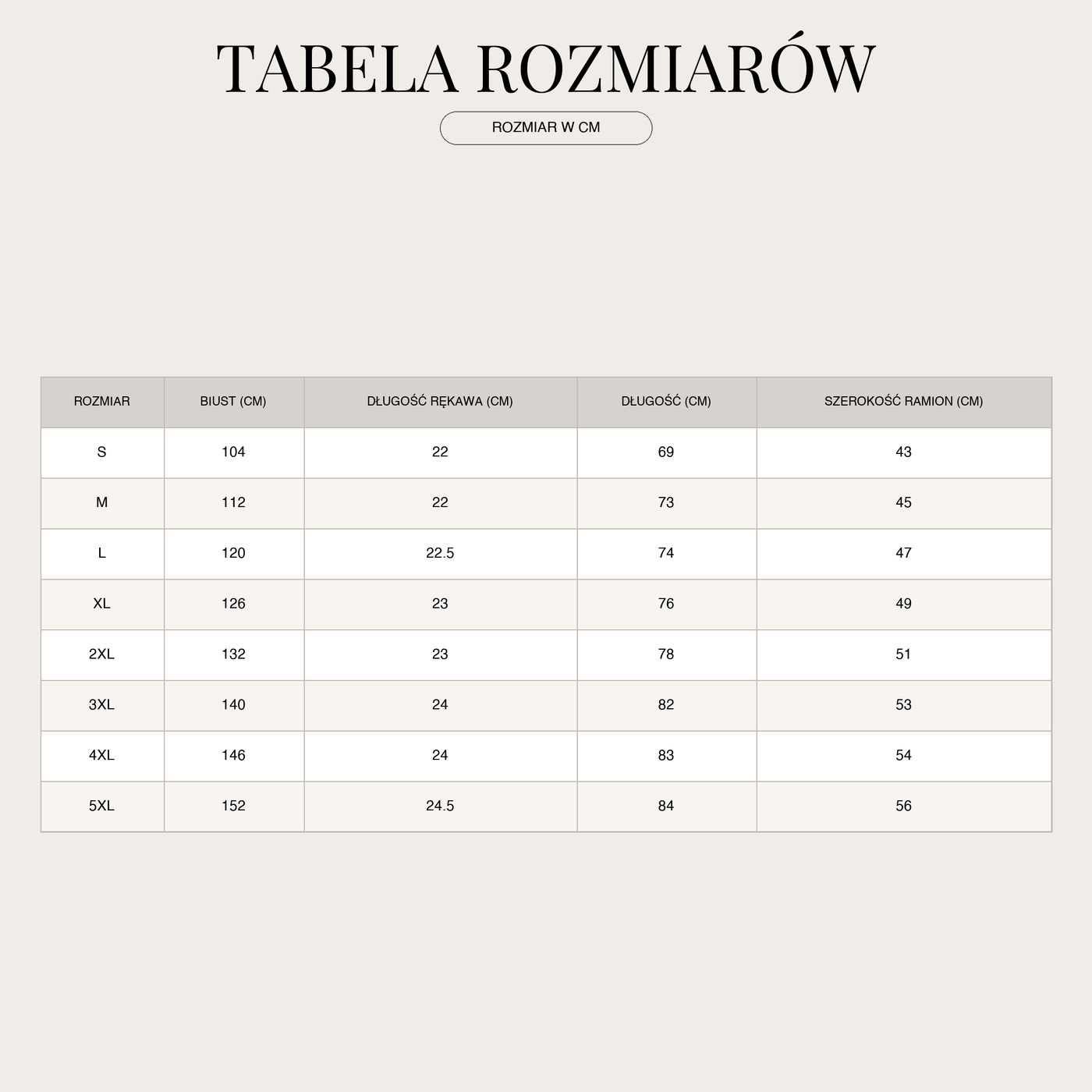 TABELA ROZMIARÓW

ROZMIAR W CM

| ROZMIAR | BIUST (CM) | DŁUGOŚĆ RĘKAWA (CM) | DŁUGOŚĆ (CM) | SZEROKOŚĆ RAMION (CM) |
|---|---|---|---|---|
| S | 104 | 22 | 69 | 43 |
| M | 112 | 22 | 73 | 45 |
| L | 120 | 22.5 | 74 | 47 |
| XL | 126 | 23 | 76 | 49 |
| 2XL | 132 | 23 | 78 | 51 |
| 3XL | 140 | 24 | 82 | 53 |
| 4XL | 146 | 24 | 83 | 54 |
| 5XL | 152 | 24.5 | 84 | 56 |